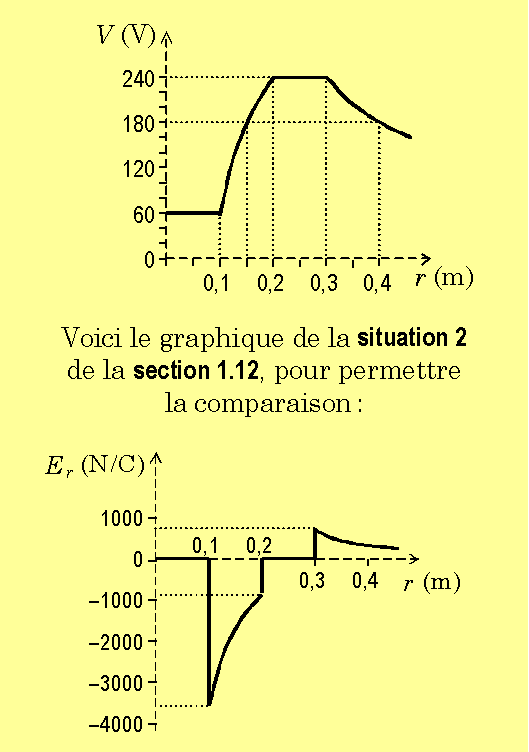 $V$ (V)

240

180

120

60

0

0,1

0,2

0,3

0,4

$r$ (m)

Voici le graphique de la **situation 2** de la **section 1.12**, pour permettre la comparaison :

$E_r$ (N/C)

1000

0

–1000

–2000

–3000

–4000

0,1

0,2

0,3

0,4

$r$ (m)